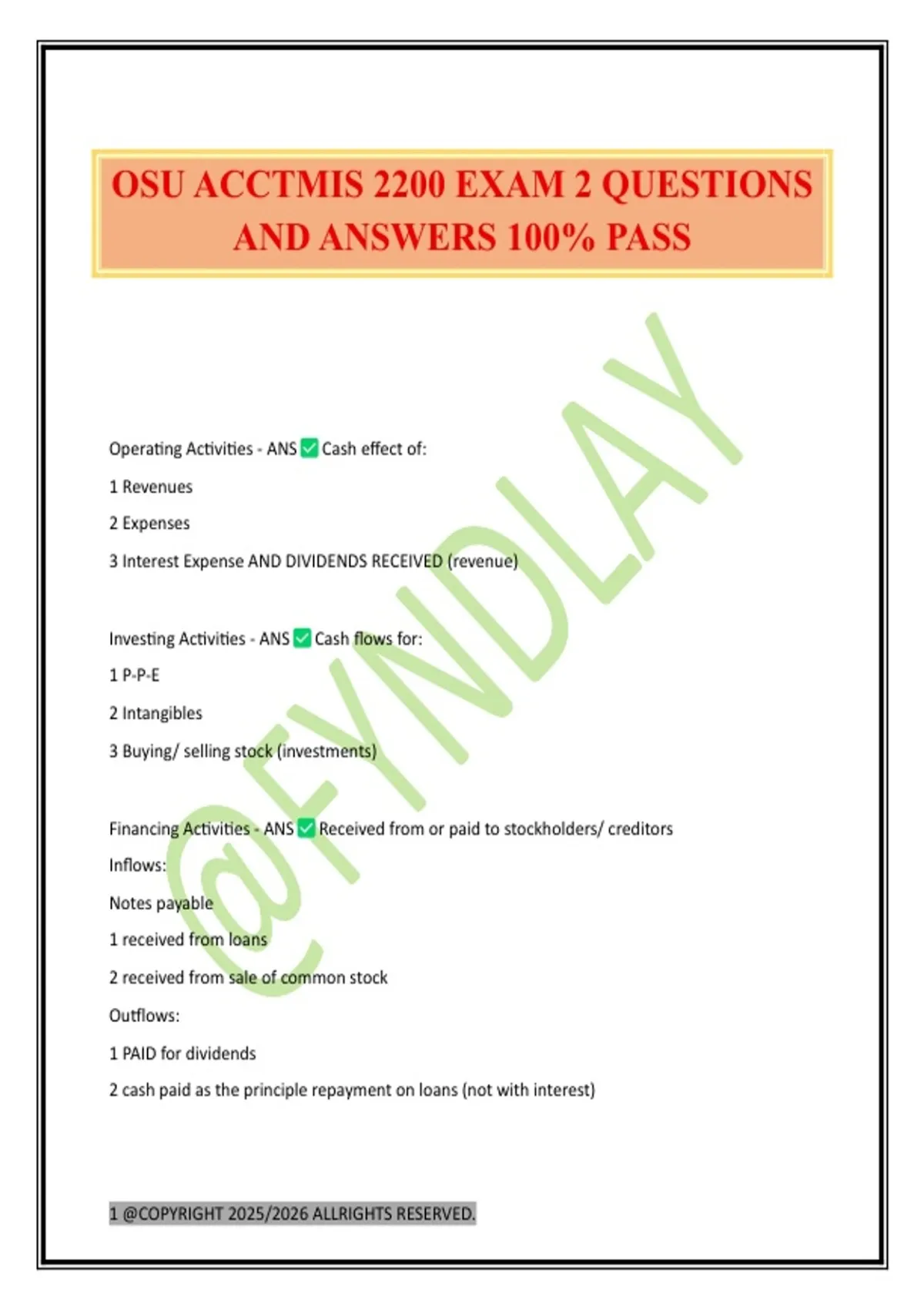 OSU ACCTMIS 2200 EXAM 2 QUESTIONS AND ANSWERS 100% PASS

@FYNDLAY

Operating Activities - ANS ✅ Cash effect of:

1 Revenues

2 Expenses

3 Interest Expense AND DIVIDENDS RECEIVED (revenue)

Investing Activities - ANS ✅ Cash flows for:

1 P-P-E

2 Intangibles

3 Buying/ selling stock (investments)

Financing Activities - ANS ✅ Received from or paid to stockholders/ creditors

Inflows:

Notes payable

1 received from loans

2 received from sale of common stock

Outflows:

1 PAID for dividends

2 cash paid as the principle repayment on loans (not with interest)

1 @COPYRIGHT 2025/2026 ALLRIGHTS RESERVED.